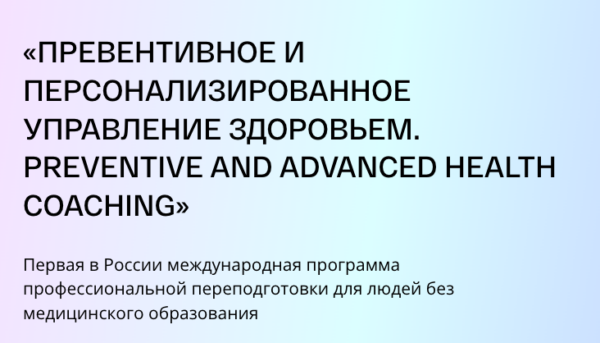 «ПРЕВЕНТИВНОЕ И ПЕРСОНАЛИЗИРОВАННОЕ УПРАВЛЕНИЕ ЗДОРОВЬЕМ. PREVENTIVE AND ADVANCED HEALTH COACHING»

Первая в России международная программа профессиональной переподготовки для людей без медицинского образования